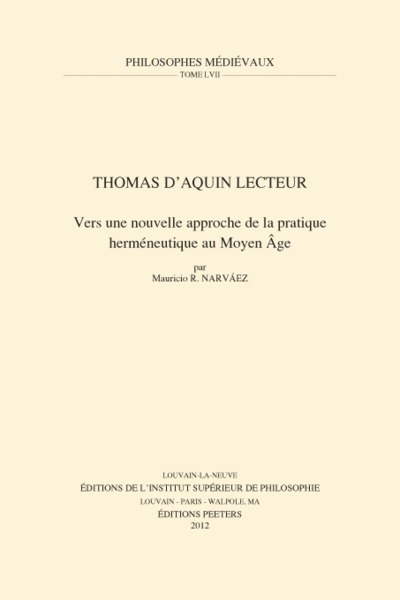 PHILOSOPHES MÉDIÉVAUX
TOME LVII

THOMAS D'AQUIN LECTEUR

Vers une nouvelle approche de la pratique herméneutique au Moyen Âge

par
Mauricio R. NARVÁEZ

LOUVAIN-LA-NEUVE
ÉDITIONS DE L'INSTITUT SUPÉRIEUR DE PHILOSOPHIE
LOUVAIN - PARIS - WALPOLE, MA
ÉDITIONS PEETERS
2012